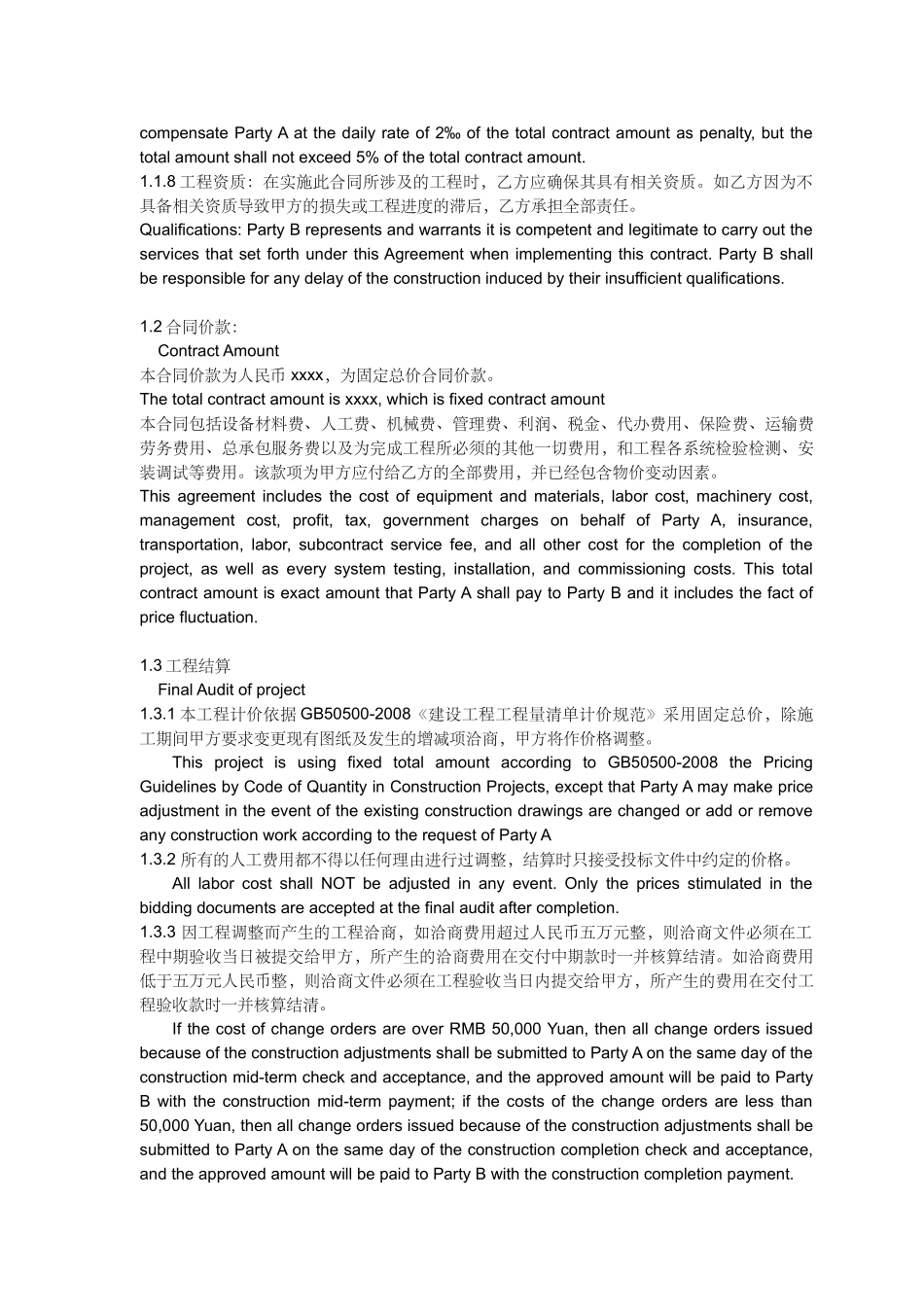 compensate Party A at the daily rate of 2‰ of the total contract amount as penalty, but the total amount shall not exceed 5% of the total contract amount.
1.1.8 工程资质：在实施此合同所涉及的工程时，乙方应确保其具有相关资质。如乙方因为不具备相关资质导致甲方的损失或工程进度的滞后，乙方承担全部责任。
Qualifications: Party B represents and warrants it is competent and legitimate to carry out the services that set forth under this Agreement when implementing this contract. Party B shall be responsible for any delay of the construction induced by their insufficient qualifications.

1.2 合同价款：
Contract Amount
本合同价款为人民币 xxxx，为固定总价合同价款。
The total contract amount is xxxx, which is fixed contract amount
本合同包括设备材料费、人工费、机械费、管理费、利润、税金、代办费用、保险费、运输费劳务费用、总承包服务费以及为完成工程所必须的其他一切费用，和工程各系统检验检测、安装调试等费用。该款项为甲方应付给乙方的全部费用，并已经包含物价变动因素。
This agreement includes the cost of equipment and materials, labor cost, machinery cost, management cost, profit, tax, government charges on behalf of Party A, insurance, transportation, labor, subcontract service fee, and all other cost for the completion of the project, as well as every system testing, installation, and commissioning costs. This total contract amount is exact amount that Party A shall pay to Party B and it includes the fact of price fluctuation.

1.3 工程结算
Final Audit of project
1.3.1 本工程计价依据 GB50500-2008《建设工程工程量清单计价规范》采用固定总价，除施工期间甲方要求变更现有图纸及发生的增减项洽商，甲方将作价格调整。
This project is using fixed total amount according to GB50500-2008 the Pricing Guidelines by Code of Quantity in Construction Projects, except that Party A may make price adjustment in the event of the existing construction drawings are changed or add or remove any construction work according to the request of Party A
1.3.2 所有的人工费用都不得以任何理由进行过调整，结算时只接受投标文件中约定的价格。
All labor cost shall NOT be adjusted in any event. Only the prices stimulated in the bidding documents are accepted at the final audit after completion.
1.3.3 因工程调整而产生的工程洽商，如洽商费用超过人民币五万元整，则洽商文件必须在工程中期验收当日被提交给甲方，所产生的洽商费用在交付中期款时一并核算结清。如洽商费用低于五万元人民币整，则洽商文件必须在工程验收当日内提交给甲方，所产生的费用在交付工程验收款时一并核算结清。
If the cost of change orders are over RMB 50,000 Yuan, then all change orders issued because of the construction adjustments shall be submitted to Party A on the same day of the construction mid-term check and acceptance, and the approved amount will be paid to Party B with the construction mid-term payment; if the costs of the change orders are less than 50,000 Yuan, then all change orders issued because of the construction adjustments shall be submitted to Party A on the same day of the construction completion check and acceptance, and the approved amount will be paid to Party B with the construction completion payment.